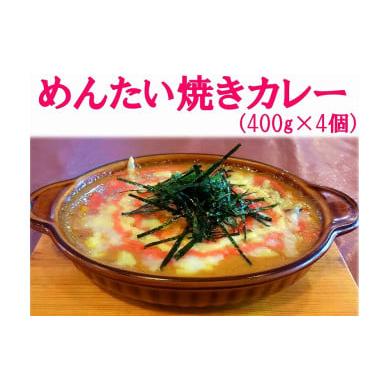 めんたい焼きカレー
(400g×4個)